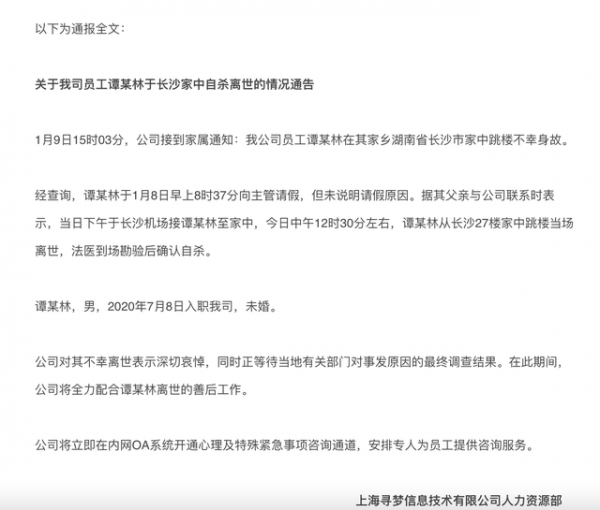 以下为通报全文：

关于我司员工谭某林于长沙家中自杀离世的情况通告

1月9日15时03分，公司接到家属通知：我公司员工谭某林在其家乡湖南省长沙市家中跳楼不幸身故。

经查询，谭某林于1月8日早上8时37分向主管请假，但未说明请假原因。据其父亲与公司联系时表示，当日下午于长沙机场接谭某林至家中，今日中午12时30分左右，谭某林从长沙27楼家中跳楼当场离世，法医到场勘验后确认自杀。

谭某林，男，2020年7月8日入职我司，未婚。

公司对其不幸离世表示深切哀悼，同时正等待当地有关部门对事发原因的最终调查结果。在此期间，公司将全力配合谭某林离世的善后工作。

公司将立即在内网OA系统开通心理及特殊紧急事项咨询通道，安排专人为员工提供咨询服务。

上海寻梦信息技术有限公司人力资源部